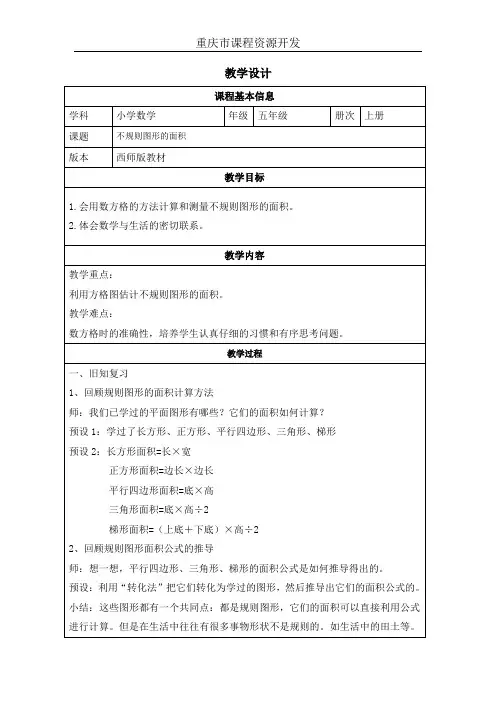 重庆市课程资源开发

教学设计

| 课程基本信息 | | | | | |
|---|---|---|---|---|---|
| 学科 | 小学数学 | 年级 | 五年级 | 册次 | 上册 |
| 课题 | 不规则图形的面积 | | | | |
| 版本 | 西师版教材 | | | | |

教学目标

1. 会用数方格的方法计算和测量不规则图形的面积。
2. 体会数学与生活的密切联系。

教学内容

教学重点：
利用方格图估计不规则图形的面积。
教学难点：
数方格时的准确性，培养学生认真仔细的习惯和有序思考问题。

教学过程

一、旧知复习
1、回顾规则图形的面积计算方法
师：我们已学过的平面图形有哪些？它们的面积如何计算？
预设 1：学过了长方形、正方形、平行四边形、三角形、梯形
预设 2：长方形面积=长×宽
正方形面积=边长×边长
平行四边形面积=底×高
三角形面积=底×高÷2
梯形面积=（上底＋下底）×高÷2
2、回顾规则图形面积公式的推导
师：想一想，平行四边形、三角形、梯形的面积公式是如何推导得出的。
预设：利用“转化法”把它们转化为学过的图形，然后推导出它们的面积公式的。
小结：这些图形都有一个共同点：都是规则图形，它们的面积可以直接利用公式进行计算。但是在生活中往往有很多事物形状不是规则的。如生活中的田土等。